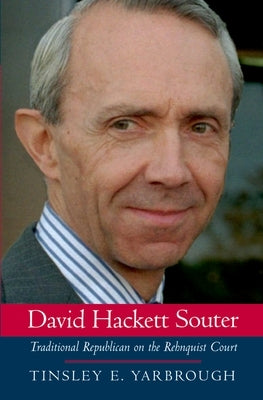 David Hackett Souter

Traditional Republican on the Rehnquist Court

TINSLEY E. YARBROUGH